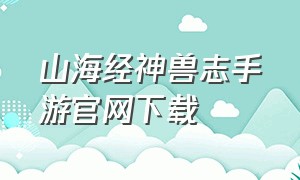 山海经神兽志手游官网下载